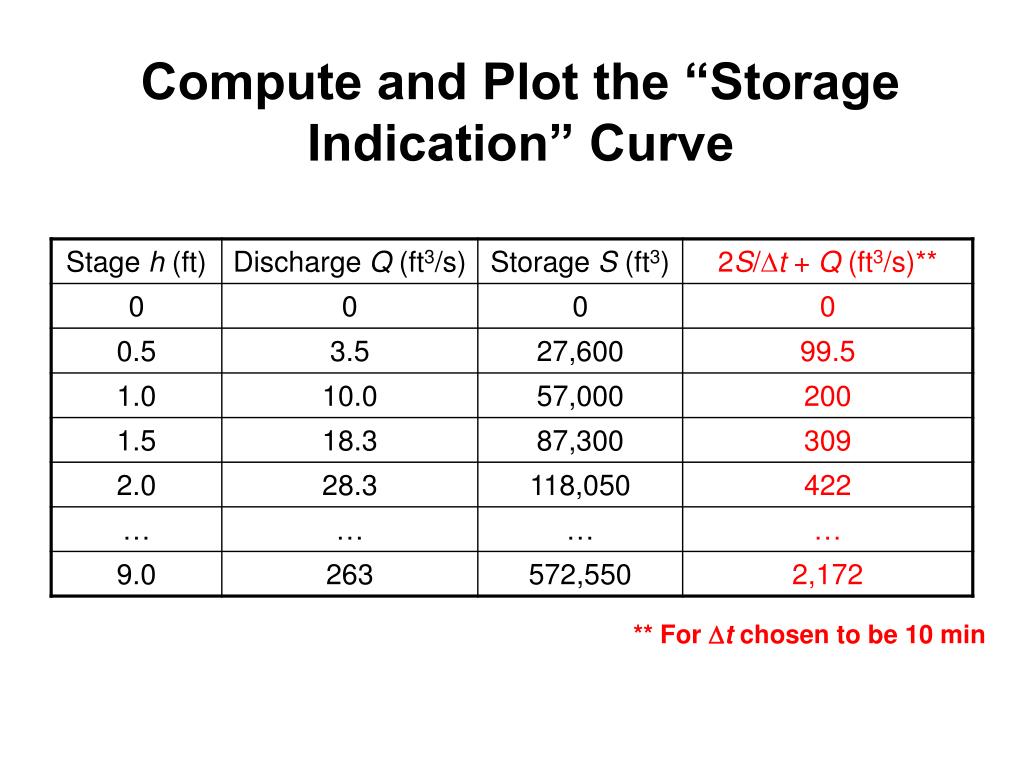 Compute and Plot the “Storage Indication” Curve

| Stage $h$ (ft) | Discharge $Q$ (ft$^3$/s) | Storage $S$ (ft$^3$) | $2S/\Delta t + Q$ (ft$^3$/s)** |
|---|---|---|---|
| 0 | 0 | 0 | 0 |
| 0.5 | 3.5 | 27,600 | 99.5 |
| 1.0 | 10.0 | 57,000 | 200 |
| 1.5 | 18.3 | 87,300 | 309 |
| 2.0 | 28.3 | 118,050 | 422 |
| … | … | … | … |
| 9.0 | 263 | 572,550 | 2,172 |

** For $\Delta t$ chosen to be 10 min